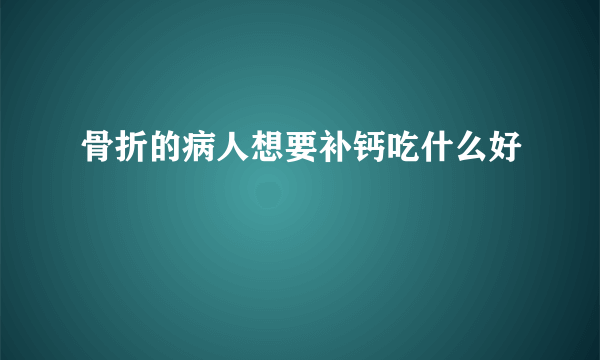 骨折的病人想要补钙吃什么好